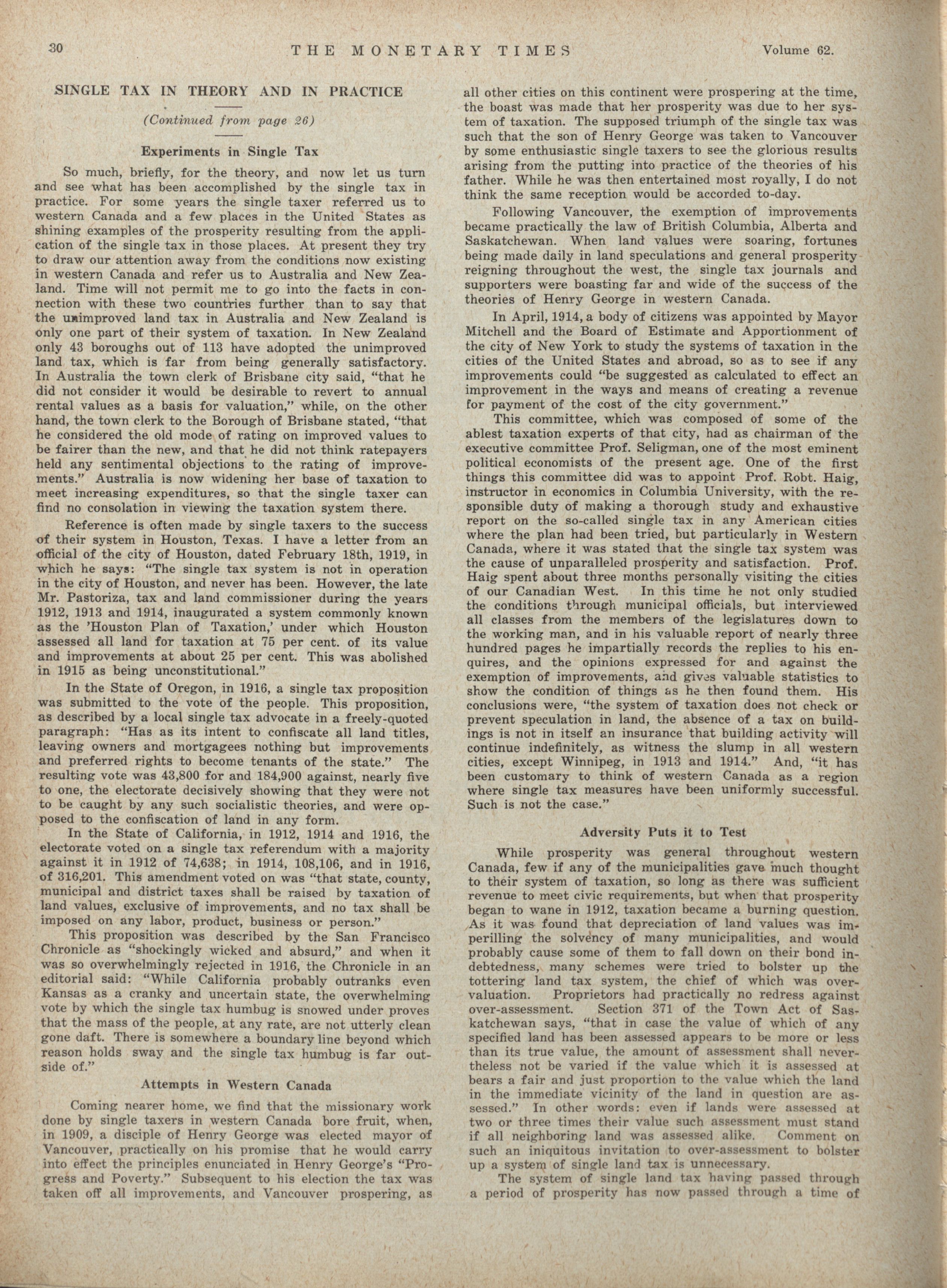 30 THE MONETARY TIMES Volume 62.

SINGLE TAX IN THEORY AND IN PRACTICE

(Continued from page 26)

Experiments in Single Tax

So much, briefly, for the theory, and now let us turn and see what has been accomplished by the single tax in practice. For some years the single taxer referred us to western Canada and a few places in the United States as shining examples of the prosperity resulting from the application of the single tax in those places. At present they try to draw our attention away from the conditions now existing in western Canada and refer us to Australia and New Zealand. Time will not permit me to go into the facts in connection with these two countries further than to say that the unimproved land tax in Australia and New Zealand is only one part of their system of taxation. In New Zealand only 43 boroughs out of 113 have adopted the unimproved land tax, which is far from being generally satisfactory. In Australia the town clerk of Brisbane city said, "that he did not consider it would be desirable to revert to annual rental values as a basis for valuation," while, on the other hand, the town clerk to the Borough of Brisbane stated, "that he considered the old mode of rating on improved values to be fairer than the new, and that he did not think ratepayers held any sentimental objections to the rating of improvements." Australia is now widening her base of taxation to meet increasing expenditures, so that the single taxer can find no consolation in viewing the taxation system there.

Reference is often made by single taxers to the success of their system in Houston, Texas. I have a letter from an official of the city of Houston, dated February 18th, 1919, in which he says: "The single tax system is not in operation in the city of Houston, and never has been. However, the late Mr. Pastoriza, tax and land commissioner during the years 1912, 1913 and 1914, inaugurated a system commonly known as the 'Houston Plan of Taxation,' under which Houston assessed all land for taxation at 75 per cent. of its value and improvements at about 25 per cent. This was abolished in 1915 as being unconstitutional."

In the State of Oregon, in 1916, a single tax proposition was submitted to the vote of the people. This proposition, as described by a local single tax advocate in a freely-quoted paragraph: "Has as its intent to confiscate all land titles, leaving owners and mortgagees nothing but improvements and preferred rights to become tenants of the state." The resulting vote was 43,800 for and 184,900 against, nearly five to one, the electorate decisively showing that they were not to be caught by any such socialistic theories, and were opposed to the confiscation of land in any form.

In the State of California, in 1912, 1914 and 1916, the electorate voted on a single tax referendum with a majority against it in 1912 of 74,638; in 1914, 108,106, and in 1916, of 316,201. This amendment voted on was "that state, county, municipal and district taxes shall be raised by taxation of land values, exclusive of improvements, and no tax shall be imposed on any labor, product, business or person."

This proposition was described by the San Francisco Chronicle as "shockingly wicked and absurd," and when it was so overwhelmingly rejected in 1916, the Chronicle in an editorial said: "While California probably outranks even Kansas as a cranky and uncertain state, the overwhelming vote by which the single tax humbug is snowed under proves that the mass of the people, at any rate, are not utterly clean gone daft. There is somewhere a boundary line beyond which reason holds sway and the single tax humbug is far outside of."

Attempts in Western Canada

Coming nearer home, we find that the missionary work done by single taxers in western Canada bore fruit, when, in 1909, a disciple of Henry George was elected mayor of Vancouver, practically on his promise that he would carry into effect the principles enunciated in Henry George's "Progress and Poverty." Subsequent to his election the tax was taken off all improvements, and Vancouver prospering, as all other cities on this continent were prospering at the time, the boast was made that her prosperity was due to her system of taxation. The supposed triumph of the single tax was such that the son of Henry George was taken to Vancouver by some enthusiastic single taxers to see the glorious results arising from the putting into practice of the theories of his father. While he was then entertained most royally, I do not think the same reception would be accorded to-day.

Following Vancouver, the exemption of improvements became practically the law of British Columbia, Alberta and Saskatchewan. When land values were soaring, fortunes being made daily in land speculations and general prosperity reigning throughout the west, the single tax journals and supporters were boasting far and wide of the success of the theories of Henry George in western Canada.

In April, 1914, a body of citizens was appointed by Mayor Mitchell and the Board of Estimate and Apportionment of the city of New York to study the systems of taxation in the cities of the United States and abroad, so as to see if any improvements could "be suggested as calculated to effect an improvement in the ways and means of creating a revenue for payment of the cost of the city government."

This committee, which was composed of some of the ablest taxation experts of that city, had as chairman of the executive committee Prof. Seligman, one of the most eminent political economists of the present age. One of the first things this committee did was to appoint Prof. Robt. Haig, instructor in economics in Columbia University, with the responsible duty of making a thorough study and exhaustive report on the so-called single tax in any American cities where the plan had been tried, but particularly in Western Canada, where it was stated that the single tax system was the cause of unparalleled prosperity and satisfaction. Prof. Haig spent about three months personally visiting the cities of our Canadian West. In this time he not only studied the conditions through municipal officials, but interviewed all classes from the members of the legislatures down to the working man, and in his valuable report of nearly three hundred pages he impartially records the replies to his enquires, and the opinions expressed for and against the exemption of improvements, and gives valuable statistics to show the condition of things as he then found them. His conclusions were, "the system of taxation does not check or prevent speculation in land, the absence of a tax on buildings is not in itself an insurance that building activity will continue indefinitely, as witness the slump in all western cities, except Winnipeg, in 1913 and 1914." And, "it has been customary to think of western Canada as a region where single tax measures have been uniformly successful. Such is not the case."

Adversity Puts it to Test

While prosperity was general throughout western Canada, few if any of the municipalities gave much thought to their system of taxation, so long as there was sufficient revenue to meet civic requirements, but when that prosperity began to wane in 1912, taxation became a burning question. As it was found that depreciation of land values was imperilling the solvency of many municipalities, and would probably cause some of them to fall down on their bond indebtedness, many schemes were tried to bolster up the tottering land tax system, the chief of which was overvaluation. Proprietors had practically no redress against over-assessment. Section 371 of the Town Act of Saskatchewan says, "that in case the value of which of any specified land has been assessed appears to be more or less than its true value, the amount of assessment shall nevertheless not be varied if the value which it is assessed at bears a fair and just proportion to the value which the land in the immediate vicinity of the land in question are assessed." In other words: even if lands were assessed at two or three times their value such assessment must stand if all neighboring land was assessed alike. Comment on such an iniquitous invitation to over-assessment to bolster up a system of single land tax is unnecessary.

The system of single land tax having passed through a period of prosperity has now passed through a time of